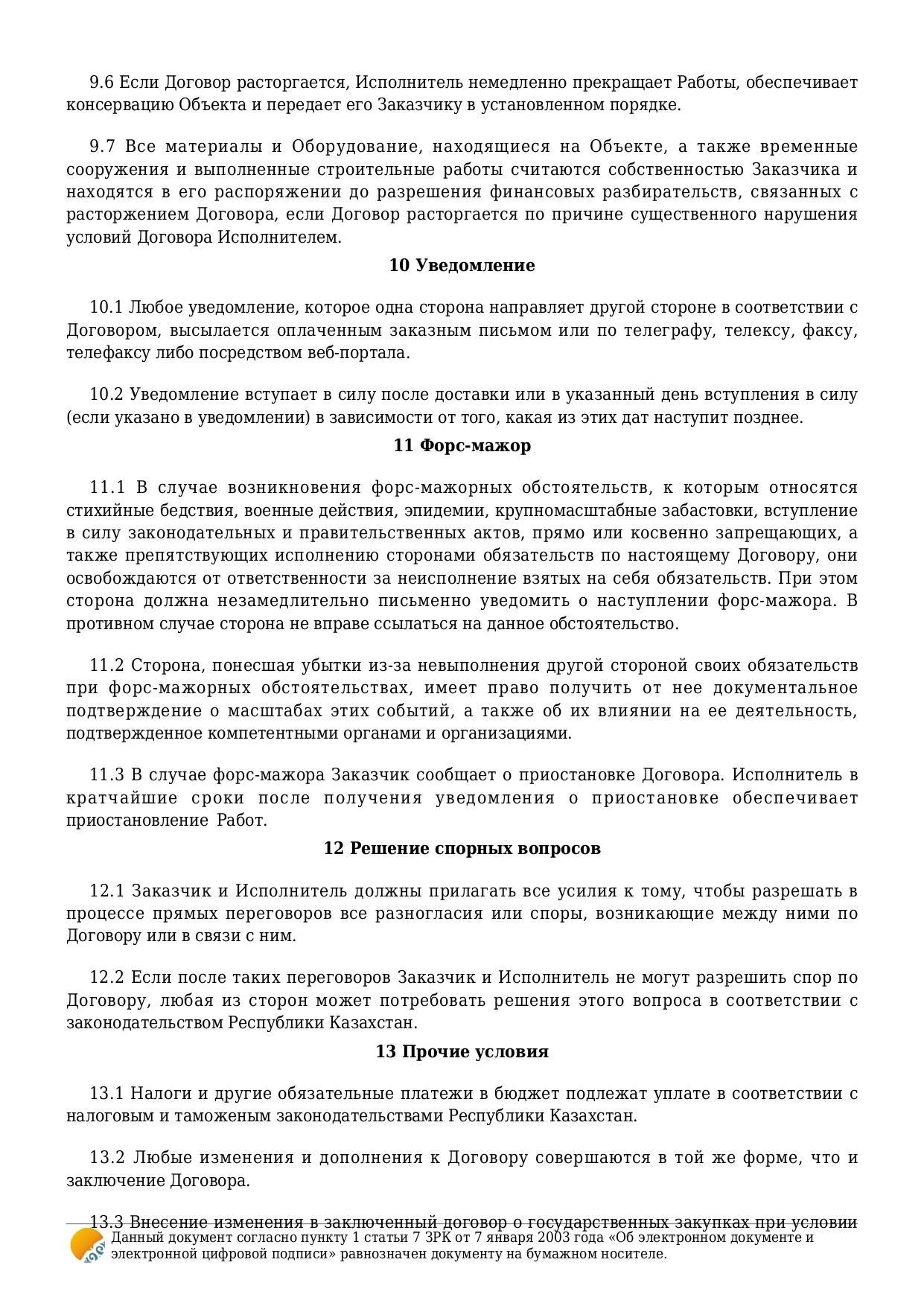 9.6 Если Договор расторгается, Исполнитель немедленно прекращает Работы, обеспечивает консервацию Объекта и передает его Заказчику в установленном порядке.

9.7 Все материалы и Оборудование, находящиеся на Объекте, а также временные сооружения и выполненные строительные работы считаются собственностью Заказчика и находятся в его распоряжении до разрешения финансовых разбирательств, связанных с расторжением Договора, если Договор расторгается по причине существенного нарушения условий Договора Исполнителем.

10 Уведомление

10.1 Любое уведомление, которое одна сторона направляет другой стороне в соответствии с Договором, высылается оплаченным заказным письмом или по телеграфу, телексу, факсу, телефаксу либо посредством веб-портала.

10.2 Уведомление вступает в силу после доставки или в указанный день вступления в силу (если указано в уведомлении) в зависимости от того, какая из этих дат наступит позднее.

11 Форс-мажор

11.1 В случае возникновения форс-мажорных обстоятельств, к которым относятся стихийные бедствия, военные действия, эпидемии, крупномасштабные забастовки, вступление в силу законодательных и правительственных актов, прямо или косвенно запрещающих, а также препятствующих исполнению сторонами обязательств по настоящему Договору, они освобождаются от ответственности за неисполнение взятых на себя обязательств. При этом сторона должна незамедлительно письменно уведомить о наступлении форс-мажора. В противном случае сторона не вправе ссылаться на данное обстоятельство.

11.2 Сторона, понесшая убытки из-за невыполнения другой стороной своих обязательств при форс-мажорных обстоятельствах, имеет право получить от нее документальное подтверждение о масштабах этих событий, а также об их влиянии на ее деятельность, подтвержденное компетентными органами и организациями.

11.3 В случае форс-мажора Заказчик сообщает о приостановке Договора. Исполнитель в кратчайшие сроки после получения уведомления о приостановке обеспечивает приостановление Работ.

12 Решение спорных вопросов

12.1 Заказчик и Исполнитель должны прилагать все усилия к тому, чтобы разрешать в процессе прямых переговоров все разногласия или споры, возникающие между ними по Договору или в связи с ним.

12.2 Если после таких переговоров Заказчик и Исполнитель не могут разрешить спор по Договору, любая из сторон может потребовать решения этого вопроса в соответствии с законодательством Республики Казахстан.

13 Прочие условия

13.1 Налоги и другие обязательные платежи в бюджет подлежат уплате в соответствии с налоговым и таможеным законодательствами Республики Казахстан.

13.2 Любые изменения и дополнения к Договору совершаются в той же форме, что и заключение Договора.

13.3 Внесение изменения в заключенный договор о государственных закупках при условии

Данный документ согласно пункту 1 статьи 7 ЗРК от 7 января 2003 года «Об электронном документе и электронной цифровой подписи» равнозначен документу на бумажном носителе.